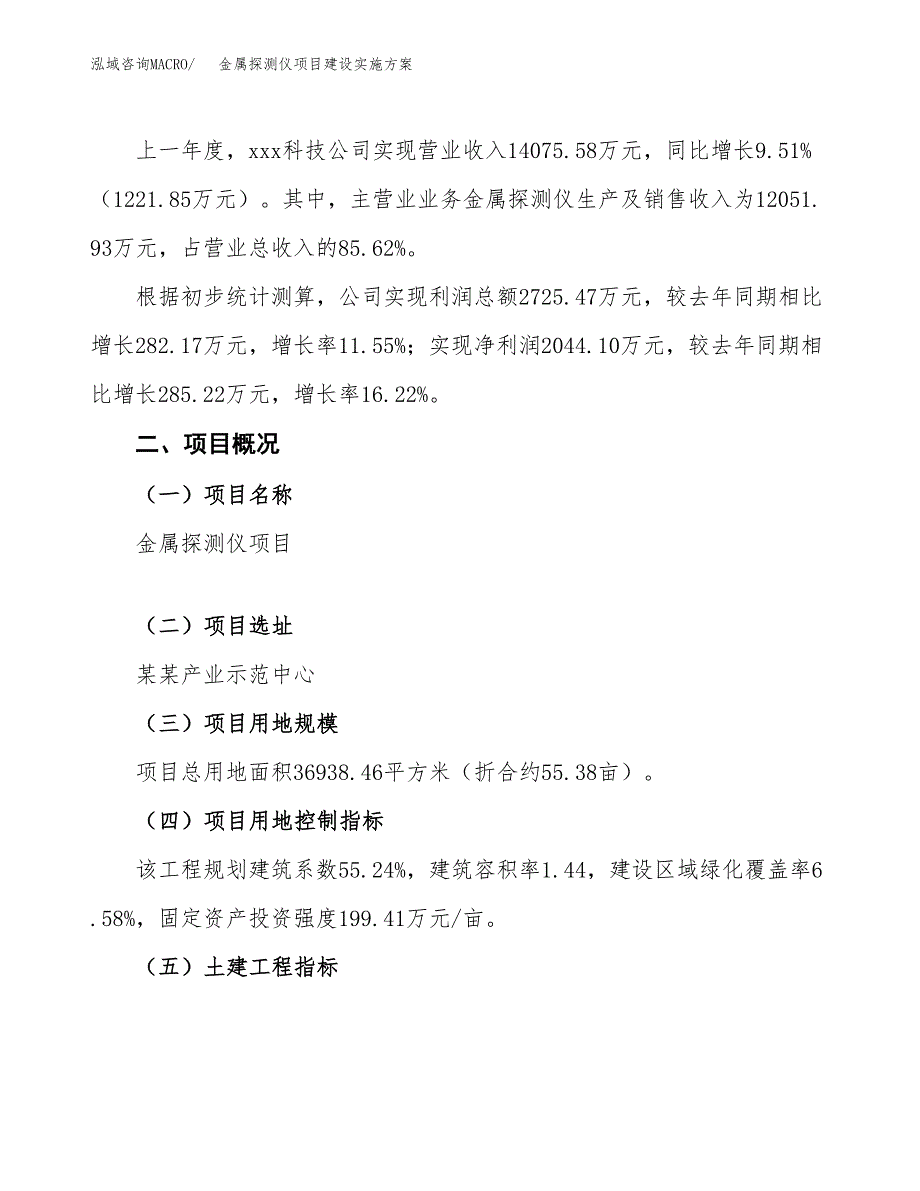 泓域咨询MACRO/　金属探测仪项目建设实施方案

上一年度，xxx科技公司实现营业收入14075.58万元，同比增长9.51%（1221.85万元）。其中，主营业业务金属探测仪生产及销售收入为12051.93万元，占营业总收入的85.62%。

根据初步统计测算，公司实现利润总额2725.47万元，较去年同期相比增长282.17万元，增长率11.55%；实现净利润2044.10万元，较去年同期相比增长285.22万元，增长率16.22%。

二、项目概况

（一）项目名称

金属探测仪项目

（二）项目选址

某某产业示范中心

（三）项目用地规模

项目总用地面积36938.46平方米（折合约55.38亩）。

（四）项目用地控制指标

该工程规划建筑系数55.24%，建筑容积率1.44，建设区域绿化覆盖率6.58%，固定资产投资强度199.41万元/亩。

（五）土建工程指标